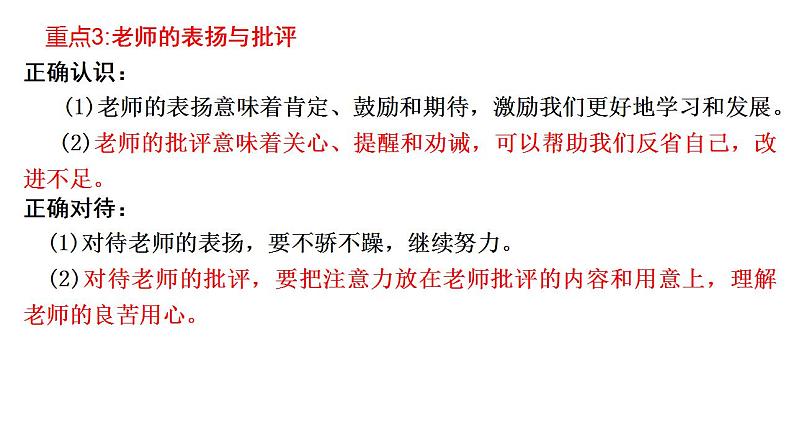 重点3:老师的表扬与批评

正确认识：

(1)老师的表扬意味着肯定、鼓励和期待，激励我们更好地学习和发展。

(2)老师的批评意味着关心、提醒和劝诫，可以帮助我们反省自己，改进不足。

正确对待：

(1)对待老师的表扬，要不骄不躁，继续努力。

(2)对待老师的批评，要把注意力放在老师批评的内容和用意上，理解老师的良苦用心。